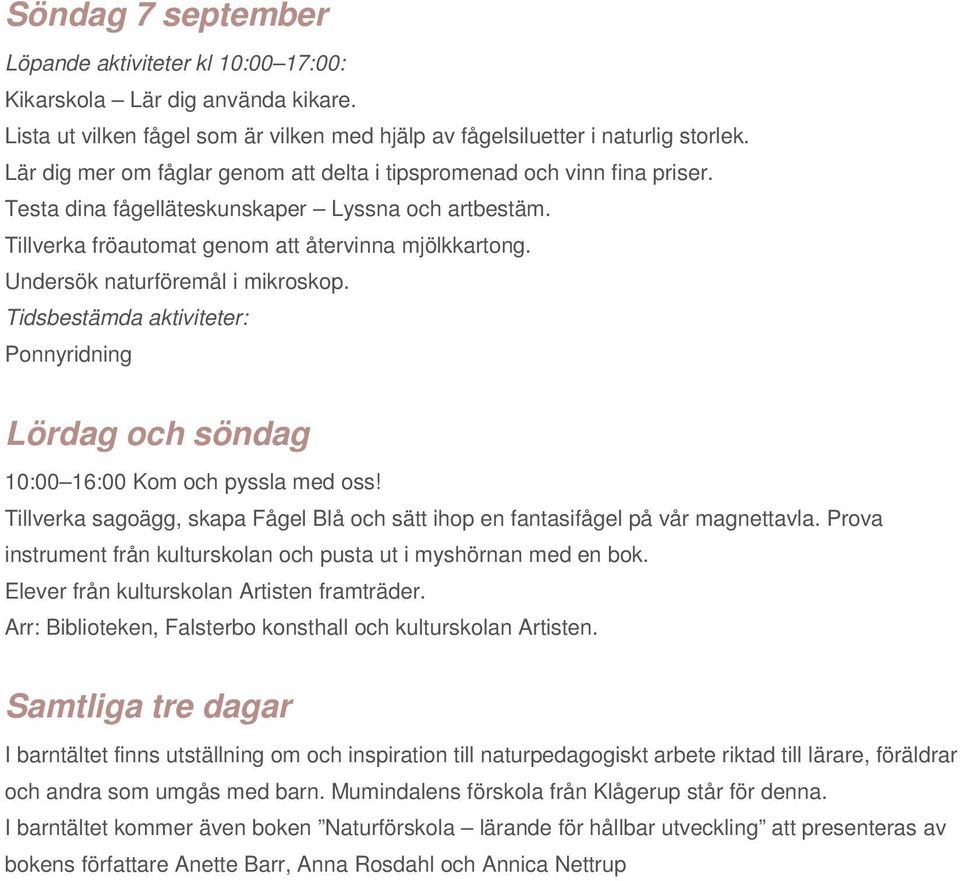 Söndag 7 september

Löpande aktiviteter kl 10:00–17:00:
Kikarskola – Lär dig använda kikare.
Lista ut vilken fågel som är vilken med hjälp av fågelsiluetter i naturlig storlek.
Lär dig mer om fåglar genom att delta i tipspromenad och vinn fina priser.
Testa dina fågelläteskunskaper – Lyssna och artbestäm.
Tillverka fröautomat genom att återvinna mjölkkartong.
Undersök naturföremål i mikroskop.
Tidsbestämda aktiviteter:
Ponnyridning

Lördag och söndag

10:00–16:00 Kom och pyssla med oss!
Tillverka sagoägg, skapa Fågel Blå och sätt ihop en fantasifågel på vår magnettavla. Prova instrument från kulturskolan och pusta ut i myshörnan med en bok.
Elever från kulturskolan Artisten framträder.
Arr: Biblioteken, Falsterbo konsthall och kulturskolan Artisten.

Samtliga tre dagar

I barntältet finns utställning om och inspiration till naturpedagogiskt arbete riktad till lärare, föräldrar och andra som umgås med barn. Mumindalens förskola från Klågerup står för denna.
I barntältet kommer även boken ”Naturförskola – lärande för hållbar utveckling” att presenteras av bokens författare Anette Barr, Anna Rosdahl och Annica Nettrup